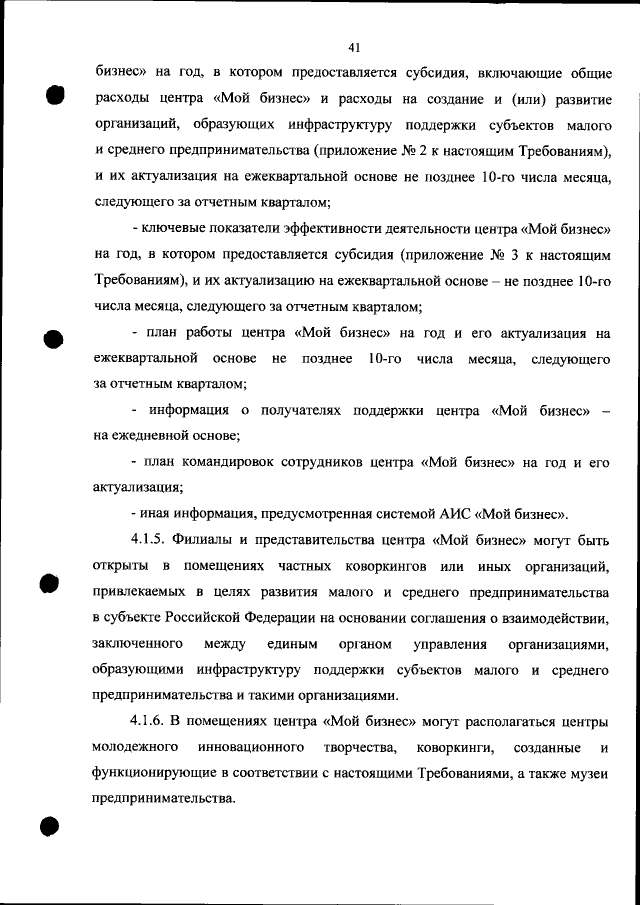 41

бизнес» на год, в котором предоставляется субсидия, включающие общие расходы центра «Мой бизнес» и расходы на создание и (или) развитие организаций, образующих инфраструктуру поддержки субъектов малого и среднего предпринимательства (приложение № 2 к настоящим Требованиям), и их актуализация на ежеквартальной основе не позднее 10-го числа месяца, следующего за отчетным кварталом;

- ключевые показатели эффективности деятельности центра «Мой бизнес» на год, в котором предоставляется субсидия (приложение № 3 к настоящим Требованиям), и их актуализацию на ежеквартальной основе – не позднее 10-го числа месяца, следующего за отчетным кварталом;

- план работы центра «Мой бизнес» на год и его актуализация на ежеквартальной основе не позднее 10-го числа месяца, следующего за отчетным кварталом;

- информация о получателях поддержки центра «Мой бизнес» – на ежедневной основе;

- план командировок сотрудников центра «Мой бизнес» на год и его актуализация;

- иная информация, предусмотренная системой АИС «Мой бизнес».

4.1.5. Филиалы и представительства центра «Мой бизнес» могут быть открыты в помещениях частных коворкингов или иных организаций, привлекаемых в целях развития малого и среднего предпринимательства в субъекте Российской Федерации на основании соглашения о взаимодействии, заключенного между единым органом управления организациями, образующими инфраструктуру поддержки субъектов малого и среднего предпринимательства и такими организациями.

4.1.6. В помещениях центра «Мой бизнес» могут располагаться центры молодежного инновационного творчества, коворкинги, созданные и функционирующие в соответствии с настоящими Требованиями, а также музеи предпринимательства.